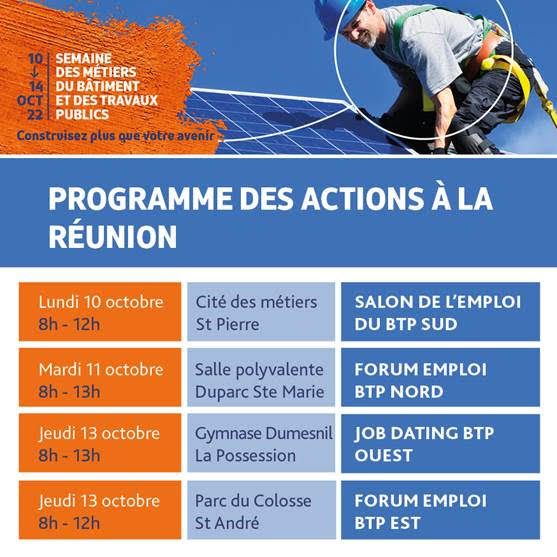 10 ↓ 14 OCT 22
SEMAINE DES MÉTIERS DU BÂTIMENT ET DES TRAVAUX PUBLICS

Construisez plus que votre avenir

PROGRAMME DES ACTIONS À LA RÉUNION

| | | |
|---|---|---|
| Lundi 10 octobre 8h - 12h | Cité des métiers St Pierre | SALON DE L'EMPLOI DU BTP SUD |
| Mardi 11 octobre 8h - 13h | Salle polyvalente Duparc Ste Marie | FORUM EMPLOI BTP NORD |
| Jeudi 13 octobre 8h - 13h | Gymnase Dumesnil La Possession | JOB DATING BTP OUEST |
| Jeudi 13 octobre 8h - 12h | Parc du Colosse St André | FORUM EMPLOI BTP EST |